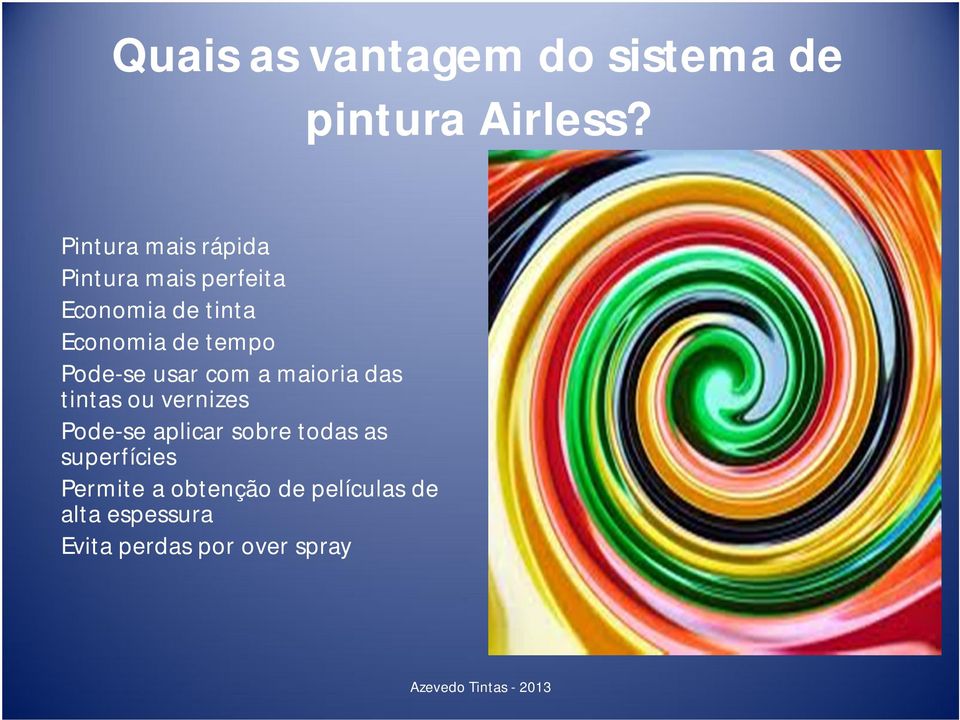 Quais as vantagem do sistema de pintura Airless?

Pintura mais rápida
Pintura mais perfeita
Economia de tinta
Economia de tempo
Pode-se usar com a maioria das tintas ou vernizes
Pode-se aplicar sobre todas as superfícies
Permite a obtenção de películas de alta espessura
Evita perdas por over spray

Azevedo Tintas - 2013